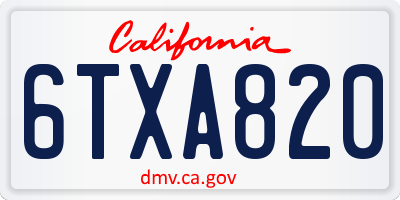 California

6TXA820

dmv.ca.gov